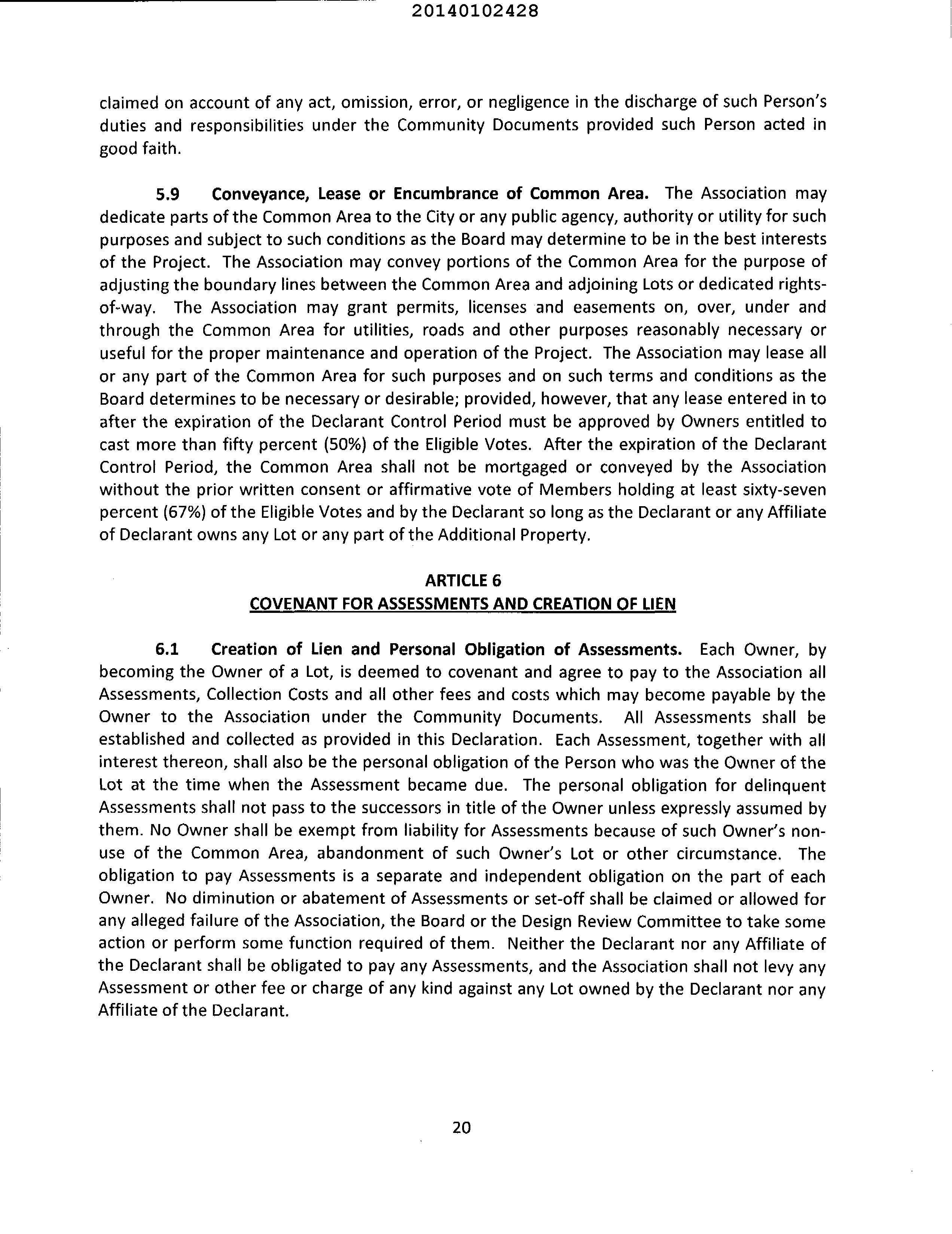 20140102428

claimed on account of any act, omission, error, or negligence in the discharge of such Person's duties and responsibilities under the Community Documents provided such Person acted in good faith.

5.9 Conveyance, Lease or Encumbrance of Common Area. The Association may dedicate parts of the Common Area to the City or any public agency, authority or utility for such purposes and subject to such conditions as the Board may determine to be in the best interests of the Project. The Association may convey portions of the Common Area for the purpose of adjusting the boundary lines between the Common Area and adjoining Lots or dedicated rights-of-way. The Association may grant permits, licenses and easements on, over, under and through the Common Area for utilities, roads and other purposes reasonably necessary or useful for the proper maintenance and operation of the Project. The Association may lease all or any part of the Common Area for such purposes and on such terms and conditions as the Board determines to be necessary or desirable; provided, however, that any lease entered in to after the expiration of the Declarant Control Period must be approved by Owners entitled to cast more than fifty percent (50%) of the Eligible Votes. After the expiration of the Declarant Control Period, the Common Area shall not be mortgaged or conveyed by the Association without the prior written consent or affirmative vote of Members holding at least sixty-seven percent (67%) of the Eligible Votes and by the Declarant so long as the Declarant or any Affiliate of Declarant owns any Lot or any part of the Additional Property.

ARTICLE 6
COVENANT FOR ASSESSMENTS AND CREATION OF LIEN

6.1 Creation of Lien and Personal Obligation of Assessments. Each Owner, by becoming the Owner of a Lot, is deemed to covenant and agree to pay to the Association all Assessments, Collection Costs and all other fees and costs which may become payable by the Owner to the Association under the Community Documents. All Assessments shall be established and collected as provided in this Declaration. Each Assessment, together with all interest thereon, shall also be the personal obligation of the Person who was the Owner of the Lot at the time when the Assessment became due. The personal obligation for delinquent Assessments shall not pass to the successors in title of the Owner unless expressly assumed by them. No Owner shall be exempt from liability for Assessments because of such Owner's non-use of the Common Area, abandonment of such Owner's Lot or other circumstance. The obligation to pay Assessments is a separate and independent obligation on the part of each Owner. No diminution or abatement of Assessments or set-off shall be claimed or allowed for any alleged failure of the Association, the Board or the Design Review Committee to take some action or perform some function required of them. Neither the Declarant nor any Affiliate of the Declarant shall be obligated to pay any Assessments, and the Association shall not levy any Assessment or other fee or charge of any kind against any Lot owned by the Declarant nor any Affiliate of the Declarant.

20